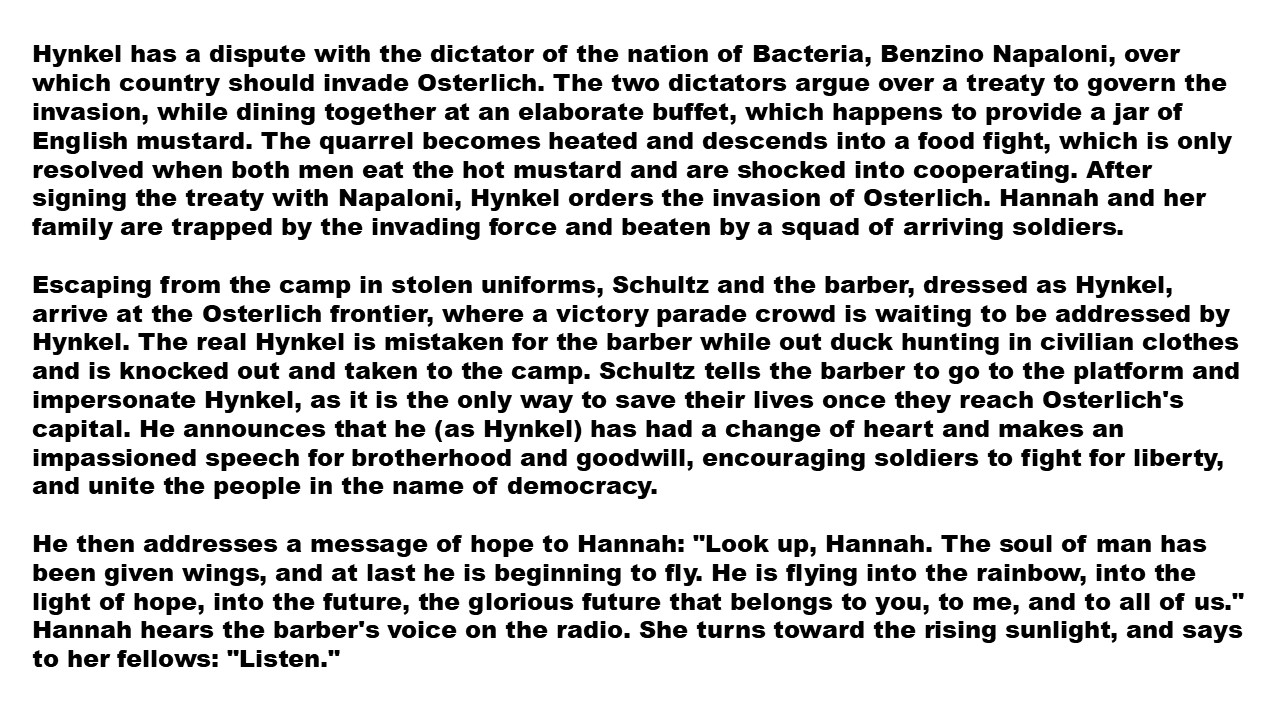 Hynkel has a dispute with the dictator of the nation of Bacteria, Benzino Napaloni, over which country should invade Osterlich. The two dictators argue over a treaty to govern the invasion, while dining together at an elaborate buffet, which happens to provide a jar of English mustard. The quarrel becomes heated and descends into a food fight, which is only resolved when both men eat the hot mustard and are shocked into cooperating. After signing the treaty with Napaloni, Hynkel orders the invasion of Osterlich. Hannah and her family are trapped by the invading force and beaten by a squad of arriving soldiers.

Escaping from the camp in stolen uniforms, Schultz and the barber, dressed as Hynkel, arrive at the Osterlich frontier, where a victory parade crowd is waiting to be addressed by Hynkel. The real Hynkel is mistaken for the barber while out duck hunting in civilian clothes and is knocked out and taken to the camp. Schultz tells the barber to go to the platform and impersonate Hynkel, as it is the only way to save their lives once they reach Osterlich's capital. He announces that he (as Hynkel) has had a change of heart and makes an impassioned speech for brotherhood and goodwill, encouraging soldiers to fight for liberty, and unite the people in the name of democracy.

He then addresses a message of hope to Hannah: "Look up, Hannah. The soul of man has been given wings, and at last he is beginning to fly. He is flying into the rainbow, into the light of hope, into the future, the glorious future that belongs to you, to me, and to all of us." Hannah hears the barber's voice on the radio. She turns toward the rising sunlight, and says to her fellows: "Listen."